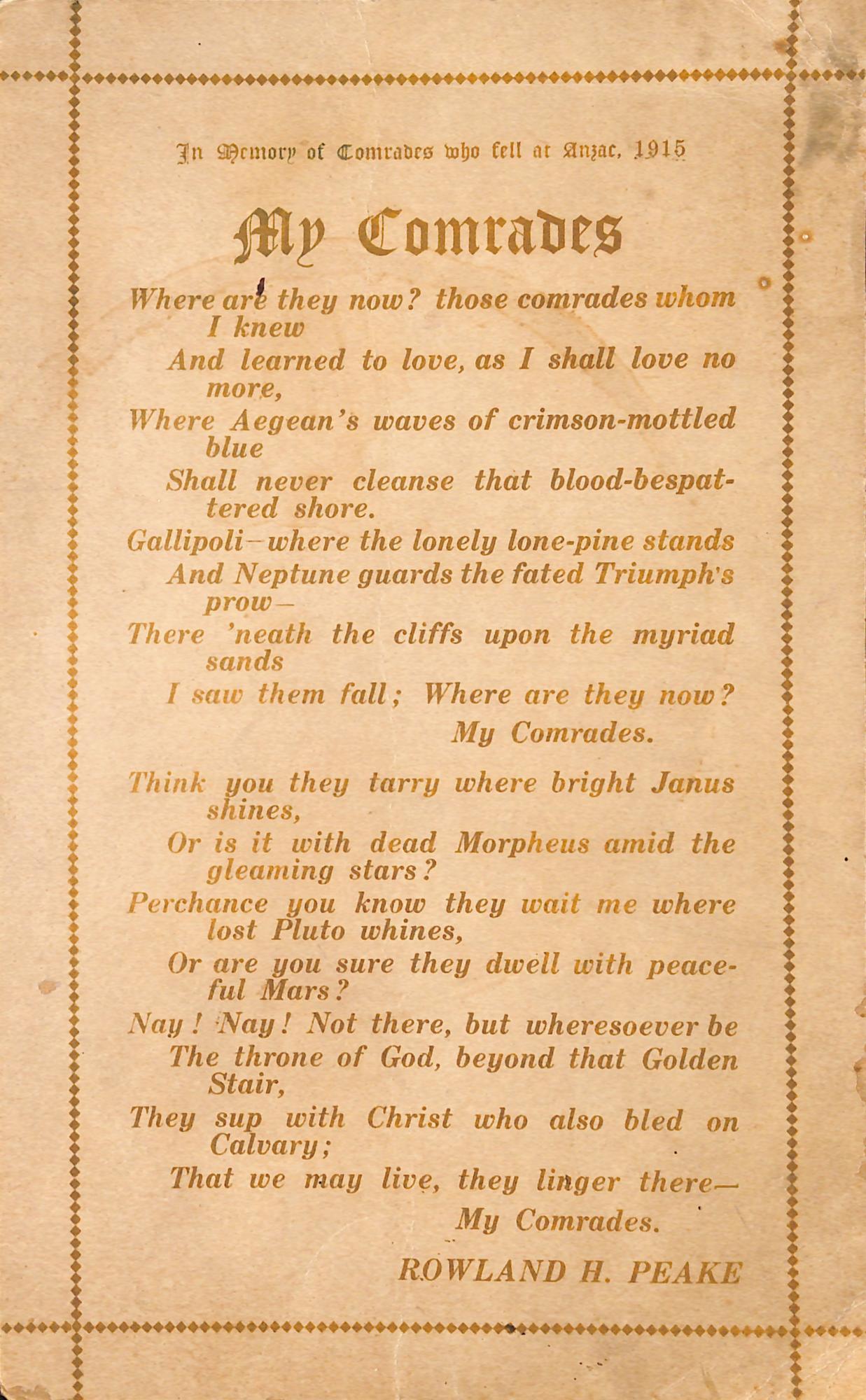 In Memory of Comrades who fell at Anzac, 1915

My Comrades

Where are they now? those comrades whom I knew
And learned to love, as I shall love no more,
Where Aegean's waves of crimson-mottled blue
Shall never cleanse that blood-bespattered shore.
Gallipoli—where the lonely lone-pine stands
And Neptune guards the fated Triumph's prow—
There 'neath the cliffs upon the myriad sands
I saw them fall; Where are they now?
My Comrades.

Think you they tarry where bright Janus shines,
Or is it with dead Morpheus amid the gleaming stars?
Perchance you know they wait me where lost Pluto whines,
Or are you sure they dwell with peaceful Mars?
Nay! Nay! Not there, but wheresoever be
The throne of God, beyond that Golden Stair,
They sup with Christ who also bled on Calvary;
That we may live, they linger there—
My Comrades.

ROWLAND H. PEAKE